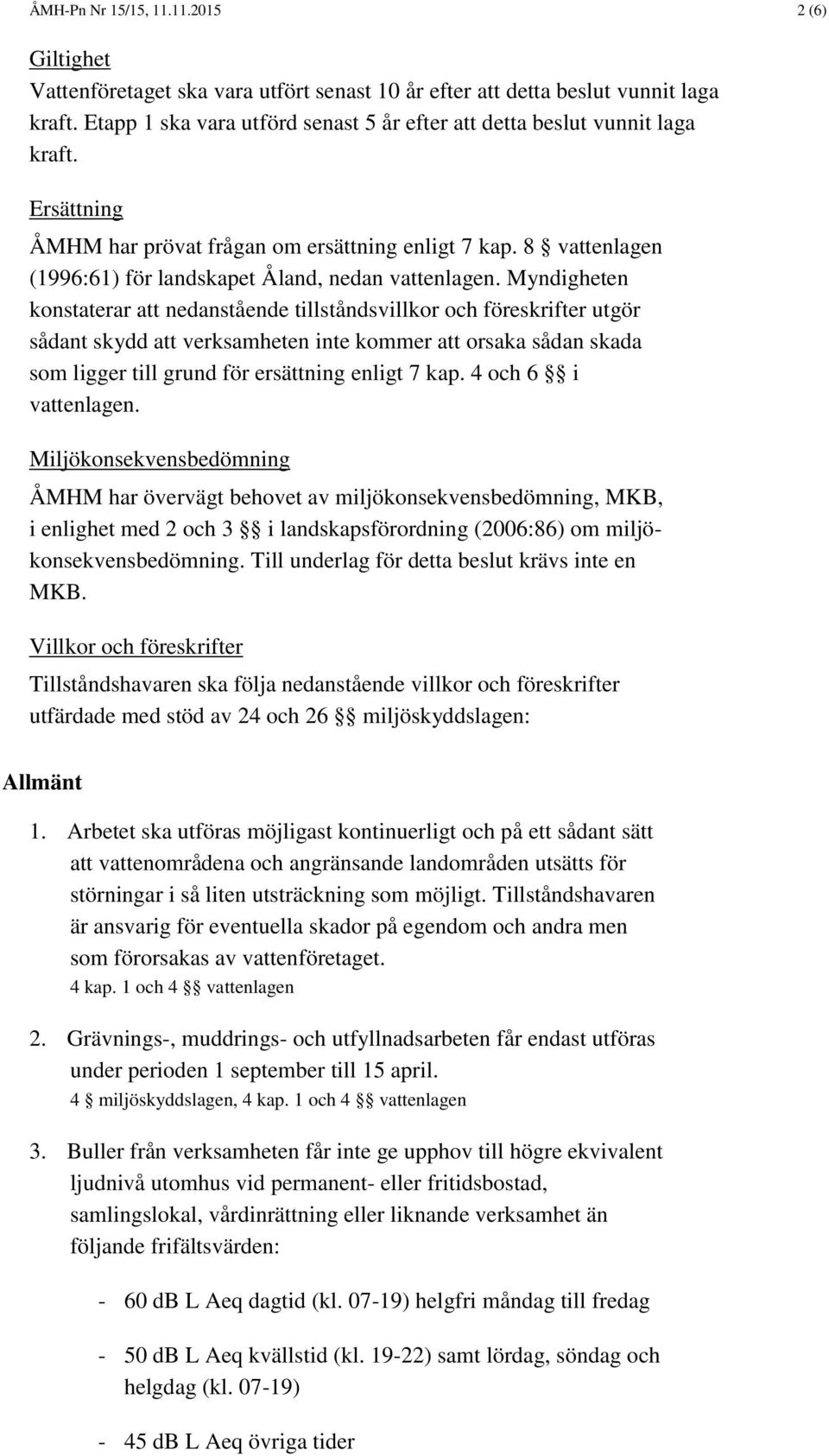 ÅMH-Pn Nr 15/15, 11.11.2015 2 (6)

Giltighet

Vattenföretaget ska vara utfört senast 10 år efter att detta beslut vunnit laga kraft. Etapp 1 ska vara utförd senast 5 år efter att detta beslut vunnit laga kraft.

Ersättning

ÅMHM har prövat frågan om ersättning enligt 7 kap. 8 § vattenlagen (1996:61) för landskapet Åland, nedan vattenlagen. Myndigheten konstaterar att nedanstående tillståndsvillkor och föreskrifter utgör sådant skydd att verksamheten inte kommer att orsaka sådan skada som ligger till grund för ersättning enligt 7 kap. 4 och 6 §§ i vattenlagen.

Miljökonsekvensbedömning

ÅMHM har övervägt behovet av miljökonsekvensbedömning, MKB, i enlighet med 2 och 3 §§ i landskapsförordning (2006:86) om miljökonsekvensbedömning. Till underlag för detta beslut krävs inte en MKB.

Villkor och föreskrifter

Tillståndshavaren ska följa nedanstående villkor och föreskrifter utfärdade med stöd av 24 och 26 §§ miljöskyddslagen:

Allmänt

1. Arbetet ska utföras möjligast kontinuerligt och på ett sådant sätt att vattenområdena och angränsande landområden utsätts för störningar i så liten utsträckning som möjligt. Tillståndshavaren är ansvarig för eventuella skador på egendom och andra men som förorsakas av vattenföretaget.
4 kap. 1 och 4 §§ vattenlagen

2. Grävnings-, muddrings- och utfyllnadsarbeten får endast utföras under perioden 1 september till 15 april.
4 § miljöskyddslagen, 4 kap. 1 och 4 §§ vattenlagen

3. Buller från verksamheten får inte ge upphov till högre ekvivalent ljudnivå utomhus vid permanent- eller fritidsbostad, samlingslokal, vårdinrättning eller liknande verksamhet än följande frifältsvärden:

- 60 dB L Aeq dagtid (kl. 07-19) helgfri måndag till fredag

- 50 dB L Aeq kvällstid (kl. 19-22) samt lördag, söndag och helgdag (kl. 07-19)

- 45 dB L Aeq övriga tider